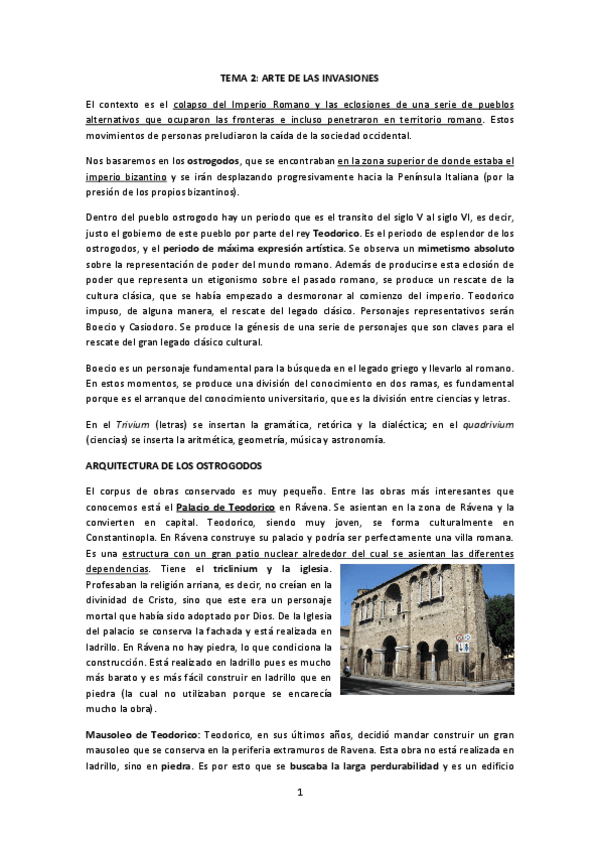 TEMA 2: ARTE DE LAS INVASIONES

El contexto es el colapso del Imperio Romano y las eclosiones de una serie de pueblos alternativos que ocuparon las fronteras e incluso penetraron en territorio romano. Estos movimientos de personas preludiaron la caída de la sociedad occidental.

Nos basaremos en los ostrogodos, que se encontraban en la zona superior de donde estaba el imperio bizantino y se irán desplazando progresivamente hacia la Península Italiana (por la presión de los propios bizantinos).

Dentro del pueblo ostrogodo hay un periodo que es el transito del siglo V al siglo VI, es decir, justo el gobierno de este pueblo por parte del rey Teodorico. Es el periodo de esplendor de los ostrogodos, y el periodo de máxima expresión artística. Se observa un mimetismo absoluto sobre la representación de poder del mundo romano. Además de producirse esta eclosión de poder que representa un etigonismo sobre el pasado romano, se produce un rescate de la cultura clásica, que se había empezado a desmoronar al comienzo del imperio. Teodorico impuso, de alguna manera, el rescate del legado clásico. Personajes representativos serán Boecio y Casiodoro. Se produce la génesis de una serie de personajes que son claves para el rescate del gran legado clásico cultural.

Boecio es un personaje fundamental para la búsqueda en el legado griego y llevarlo al romano. En estos momentos, se produce una división del conocimiento en dos ramas, es fundamental porque es el arranque del conocimiento universitario, que es la división entre ciencias y letras.

En el Trivium (letras) se insertan la gramática, retórica y la dialéctica; en el quadrivium (ciencias) se inserta la aritmética, geometría, música y astronomía.

ARQUITECTURA DE LOS OSTROGODOS

El corpus de obras conservado es muy pequeño. Entre las obras más interesantes que conocemos está el Palacio de Teodorico en Rávena. Se asientan en la zona de Rávena y la convierten en capital. Teodorico, siendo muy joven, se forma culturalmente en Constantinopla. En Rávena construye su palacio y podría ser perfectamente una villa romana. Es una estructura con un gran patio nuclear alrededor del cual se asientan las diferentes dependencias. Tiene el triclinium y la iglesia. Profesaban la religión arriana, es decir, no creían en la divinidad de Cristo, sino que este era un personaje mortal que había sido adoptado por Dios. De la Iglesia del palacio se conserva la fachada y está realizada en ladrillo. En Rávena no hay piedra, lo que condiciona la construcción. Está realizado en ladrillo pues es mucho más barato y es más fácil construir en ladrillo que en piedra (la cual no utilizaban porque se encarecía mucho la obra).

Mausoleo de Teodorico: Teodorico, en sus últimos años, decidió mandar construir un gran mausoleo que se conserva en la periferia extramuros de Ravena. Esta obra no está realizada en ladrillo, sino en piedra. Es por esto que se buscaba la larga perdurabilidad y es un edificio

1